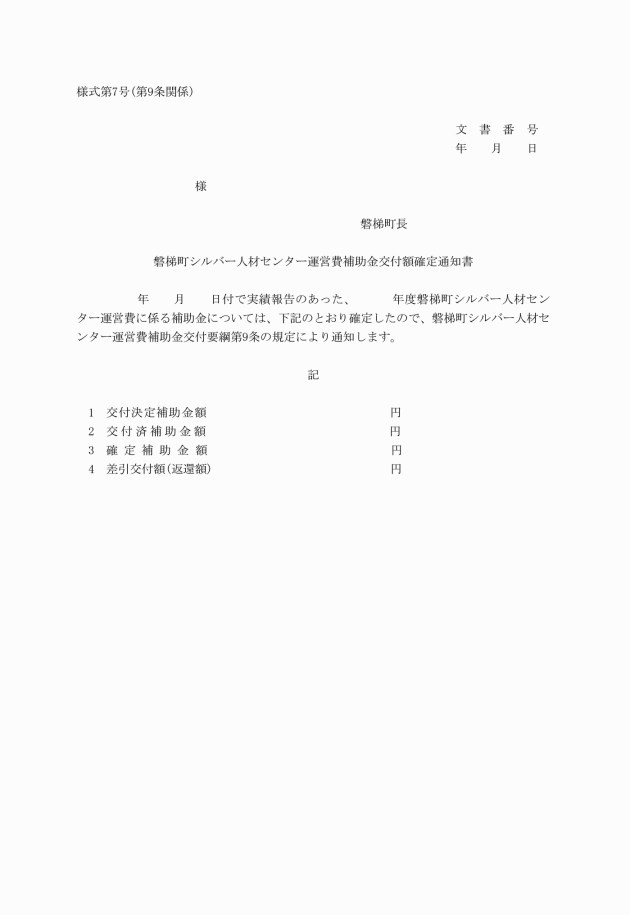 様式第7号(第9条関係)

文　書　番　号
年　　月　　日

様

磐梯町長

磐梯町シルバー人材センター運営費補助金交付額確定通知書

年　　月　　日付で実績報告のあった、　　　年度磐梯町シルバー人材センター運営費に係る補助金については、下記のとおり確定したので、磐梯町シルバー人材センター運営費補助金交付要綱第9条の規定により通知します。

記

1　交付決定補助金額　　円
2　交付済補助金額　　円
3　確定補助金額　　円
4　差引交付額(返還額)　　円